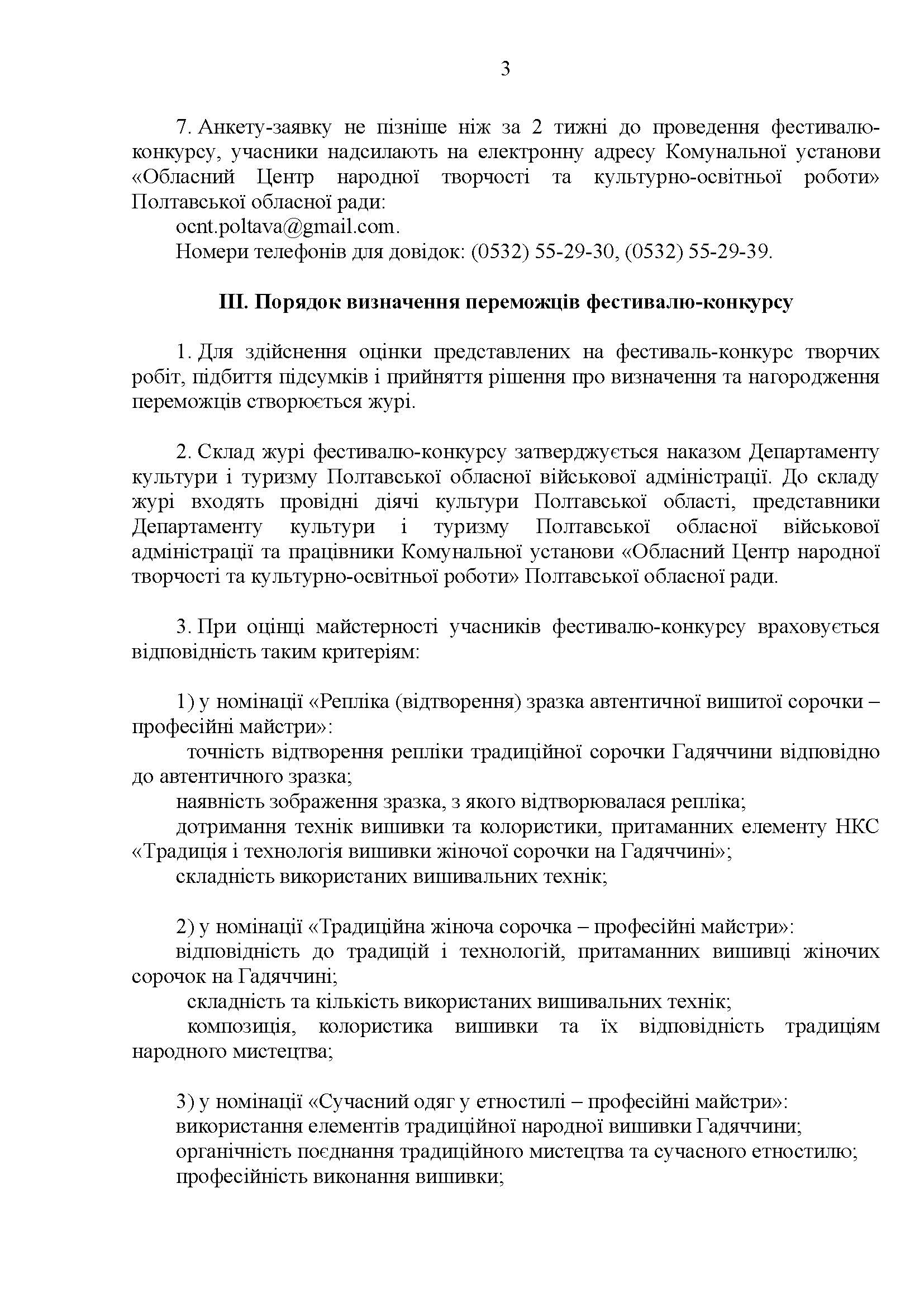 3

7. Анкету-заявку не пізніше ніж за 2 тижні до проведення фестивалю-конкурсу, учасники надсилають на електронну адресу Комунальної установи «Обласний Центр народної творчості та культурно-освітньої роботи» Полтавської обласної ради:

ocnt.poltava@gmail.com.

Номери телефонів для довідок: (0532) 55-29-30, (0532) 55-29-39.

III. Порядок визначення переможців фестивалю-конкурсу

1. Для здійснення оцінки представлених на фестиваль-конкурс творчих робіт, підбиття підсумків і прийняття рішення про визначення та нагородження переможців створюється журі.

2. Склад журі фестивалю-конкурсу затверджується наказом Департаменту культури і туризму Полтавської обласної військової адміністрації. До складу журі входять провідні діячі культури Полтавської області, представники Департаменту культури і туризму Полтавської обласної військової адміністрації та працівники Комунальної установи «Обласний Центр народної творчості та культурно-освітньої роботи» Полтавської обласної ради.

3. При оцінці майстерності учасників фестивалю-конкурсу враховується відповідність таким критеріям:

1) у номінації «Репліка (відтворення) зразка автентичної вишитої сорочки – професійні майстри»:

точність відтворення репліки традиційної сорочки Гадяччини відповідно до автентичного зразка;

наявність зображення зразка, з якого відтворювалася репліка;

дотримання технік вишивки та колористики, притаманних елементу НКС «Традиція і технологія вишивки жіночої сорочки на Гадяччині»;

складність використаних вишивальних технік;

2) у номінації «Традиційна жіноча сорочка – професійні майстри»:

відповідність до традицій і технологій, притаманних вишивці жіночих сорочок на Гадяччині;

складність та кількість використаних вишивальних технік;

композиція, колористика вишивки та їх відповідність традиціям народного мистецтва;

3) у номінації «Сучасний одяг у етностилі – професійні майстри»:

використання елементів традиційної народної вишивки Гадяччини;

органічність поєднання традиційного мистецтва та сучасного етностилю;

професійність виконання вишивки;